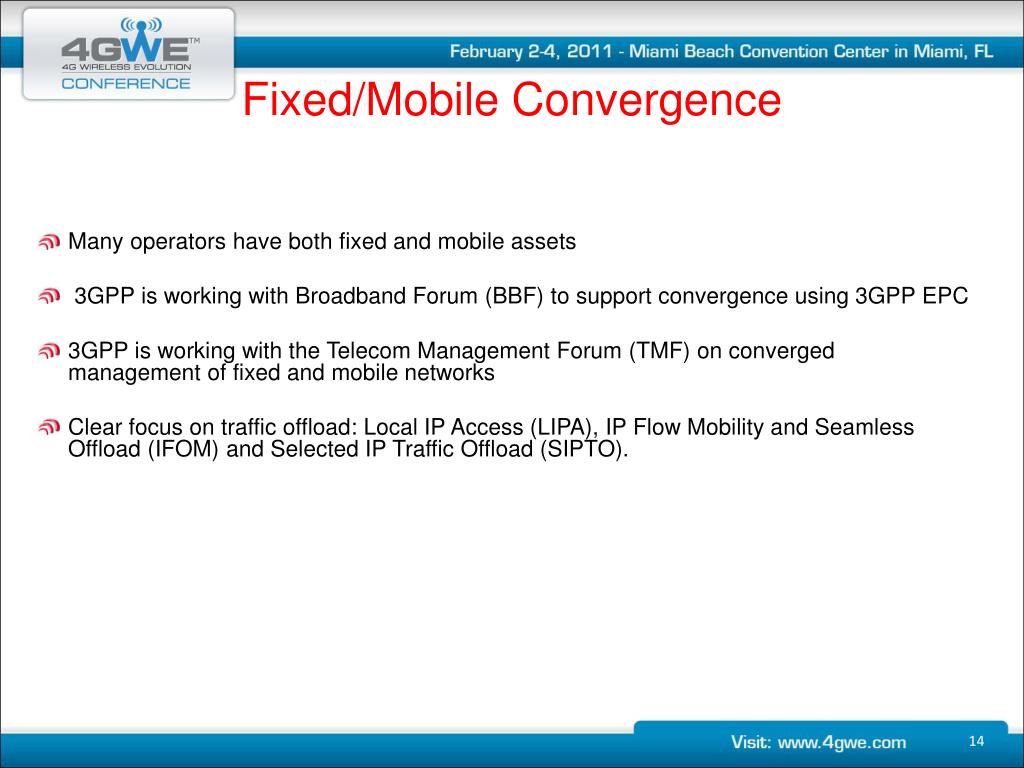 4GWE™
4G WIRELESS EVOLUTION
CONFERENCE

February 2-4, 2011 - Miami Beach Convention Center in Miami, FL

Fixed/Mobile Convergence

Many operators have both fixed and mobile assets

3GPP is working with Broadband Forum (BBF) to support convergence using 3GPP EPC

3GPP is working with the Telecom Management Forum (TMF) on converged management of fixed and mobile networks

Clear focus on traffic offload: Local IP Access (LIPA), IP Flow Mobility and Seamless Offload (IFOM) and Selected IP Traffic Offload (SIPTO).

Visit: www.4gwe.com

14